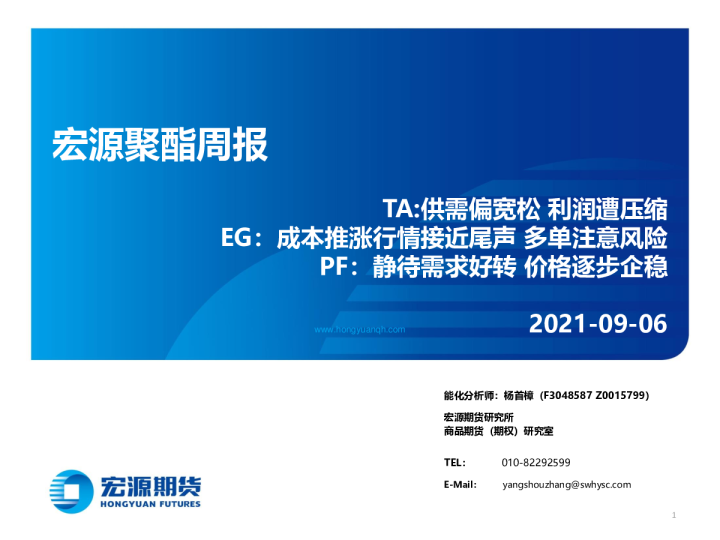 宏源聚酯周报

TA:供需偏宽松 利润遭压缩
EG：成本推涨行情接近尾声 多单注意风险
PF：静待需求好转 价格逐步企稳

www.hongyuanqh.com

2021-09-06

能化分析师：杨首樟（F3048587 Z0015799）

宏源期货研究所
商品期货（期权）研究室

TEL： 010-82292599

E-Mail： yangshouzhang@swhysc.com

宏源期货
HONGYUAN FUTURES

1